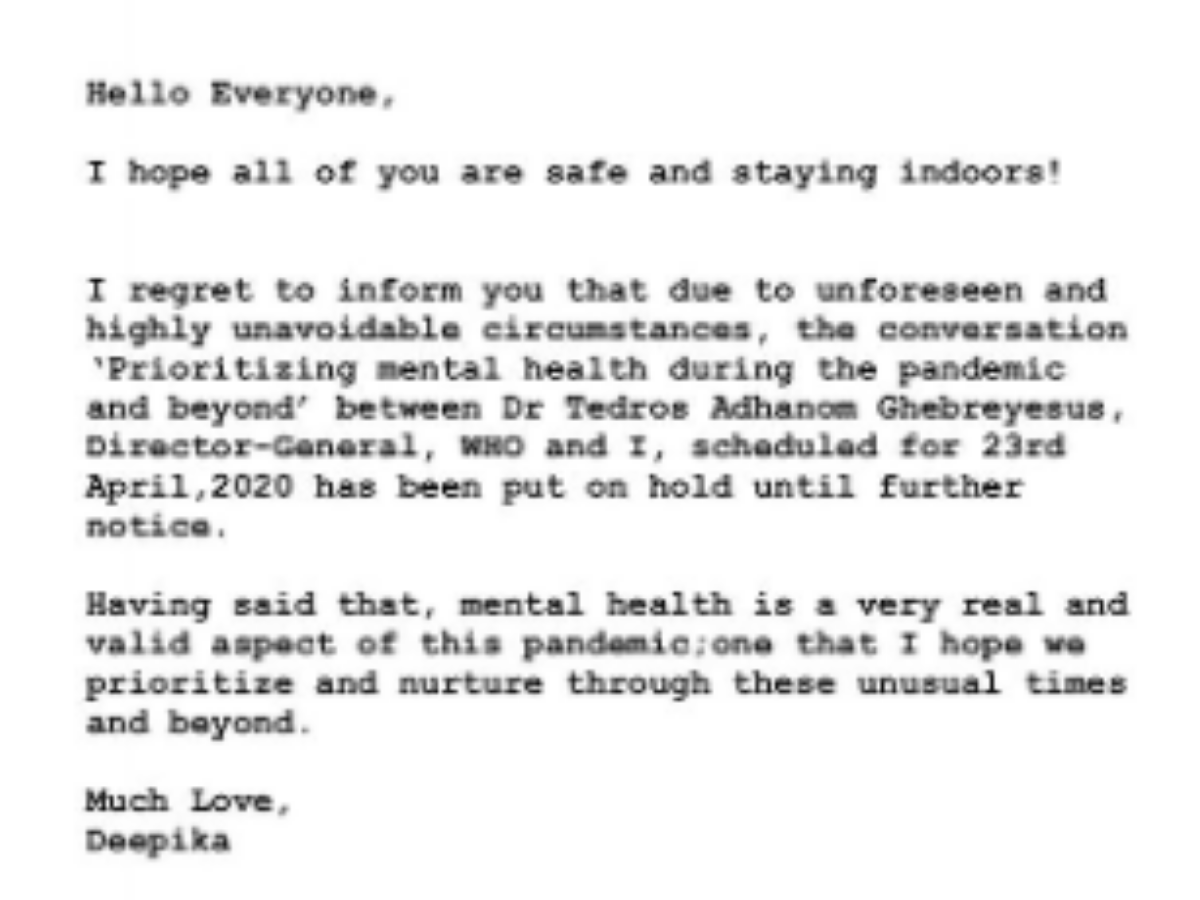 Hello Everyone,

I hope all of you are safe and staying indoors!

I regret to inform you that due to unforeseen and highly unavoidable circumstances, the conversation 'Prioritizing mental health during the pandemic and beyond' between Dr Tedros Adhanom Ghebreyesus, Director-General, WHO and I, scheduled for 23rd April,2020 has been put on hold until further notice.

Having said that, mental health is a very real and valid aspect of this pandemic;one that I hope we prioritize and nurture through these unusual times and beyond.

Much Love,
Deepika